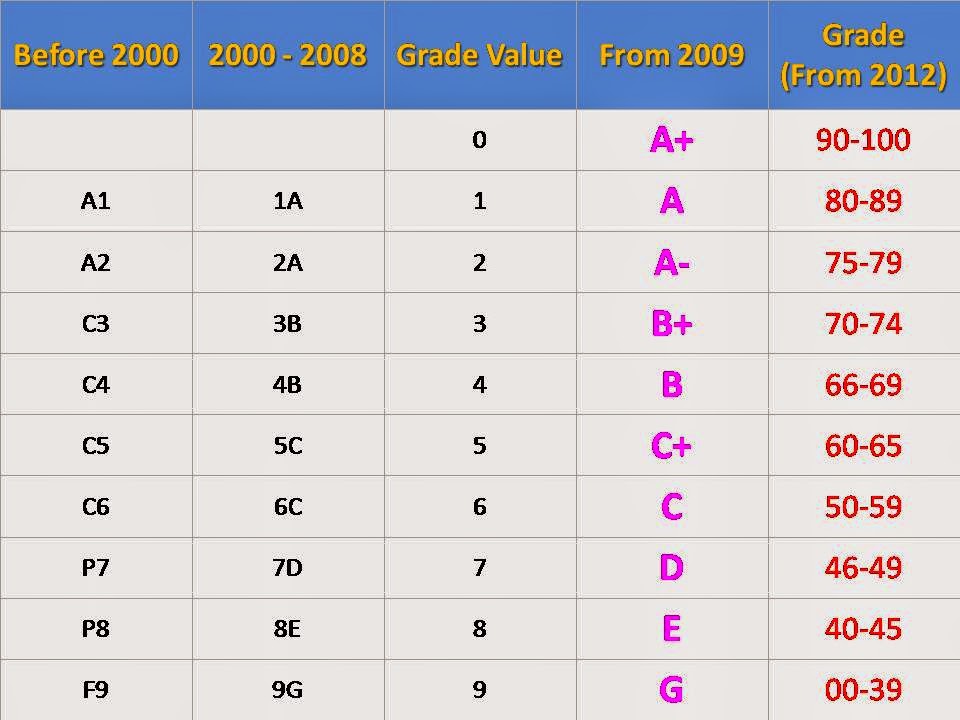 | Before 2000 | 2000 - 2008 | Grade Value | From 2009 | Grade (From 2012) |
|---|---|---|---|---|
| | | 0 | A+ | 90-100 |
| A1 | 1A | 1 | A | 80-89 |
| A2 | 2A | 2 | A- | 75-79 |
| C3 | 3B | 3 | B+ | 70-74 |
| C4 | 4B | 4 | B | 66-69 |
| C5 | 5C | 5 | C+ | 60-65 |
| C6 | 6C | 6 | C | 50-59 |
| P7 | 7D | 7 | D | 46-49 |
| P8 | 8E | 8 | E | 40-45 |
| F9 | 9G | 9 | G | 00-39 |